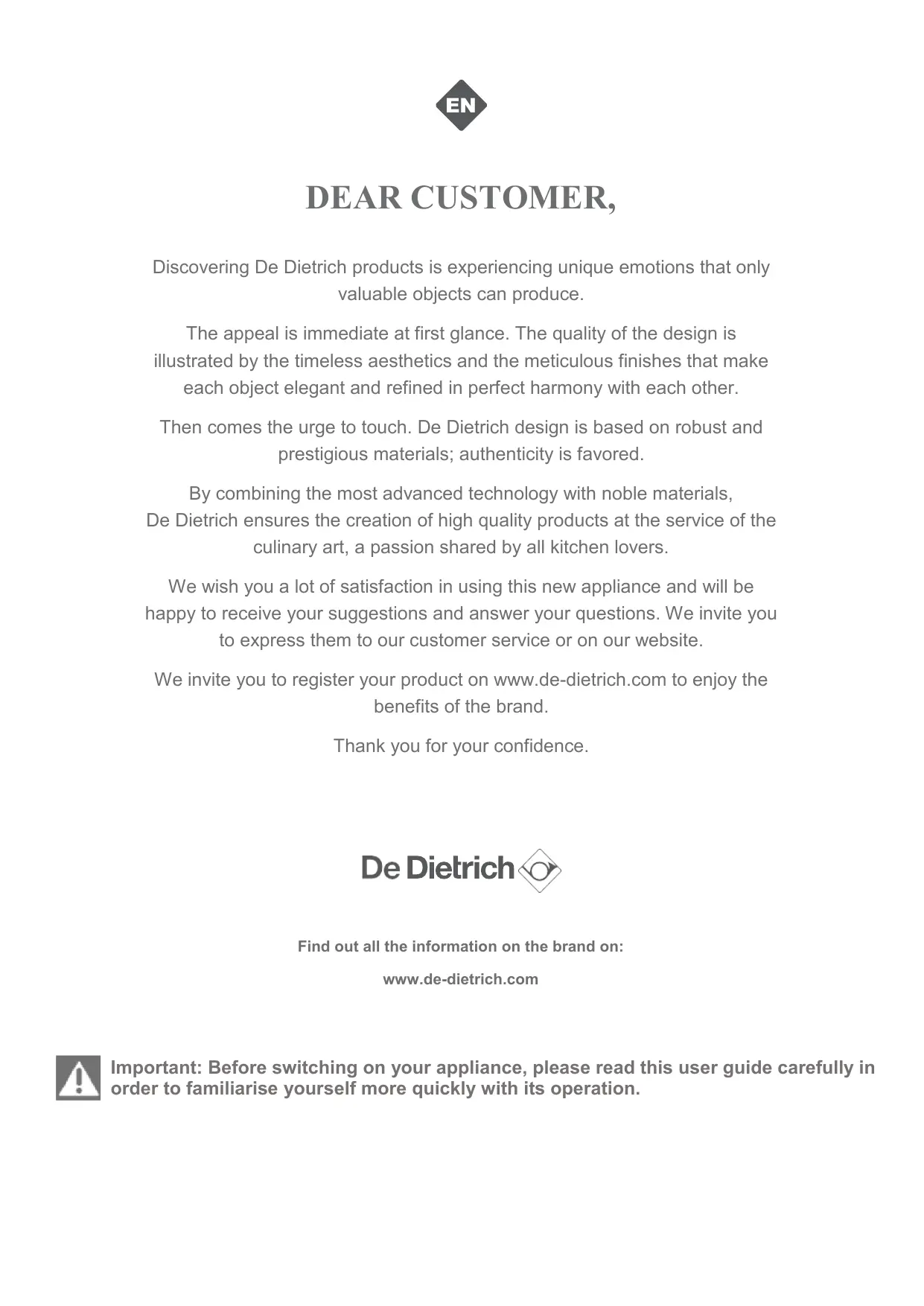 EN

DEAR CUSTOMER,

Discovering De Dietrich products is experiencing unique emotions that only valuable objects can produce.

The appeal is immediate at first glance. The quality of the design is illustrated by the timeless aesthetics and the meticulous finishes that make each object elegant and refined in perfect harmony with each other.

Then comes the urge to touch. De Dietrich design is based on robust and prestigious materials; authenticity is favored.

By combining the most advanced technology with noble materials, De Dietrich ensures the creation of high quality products at the service of the culinary art, a passion shared by all kitchen lovers.

We wish you a lot of satisfaction in using this new appliance and will be happy to receive your suggestions and answer your questions. We invite you to express them to our customer service or on our website.

We invite you to register your product on www.de-dietrich.com to enjoy the benefits of the brand.

Thank you for your confidence.

De Dietrich

Find out all the information on the brand on:

www.de-dietrich.com

Important: Before switching on your appliance, please read this user guide carefully in order to familiarise yourself more quickly with its operation.